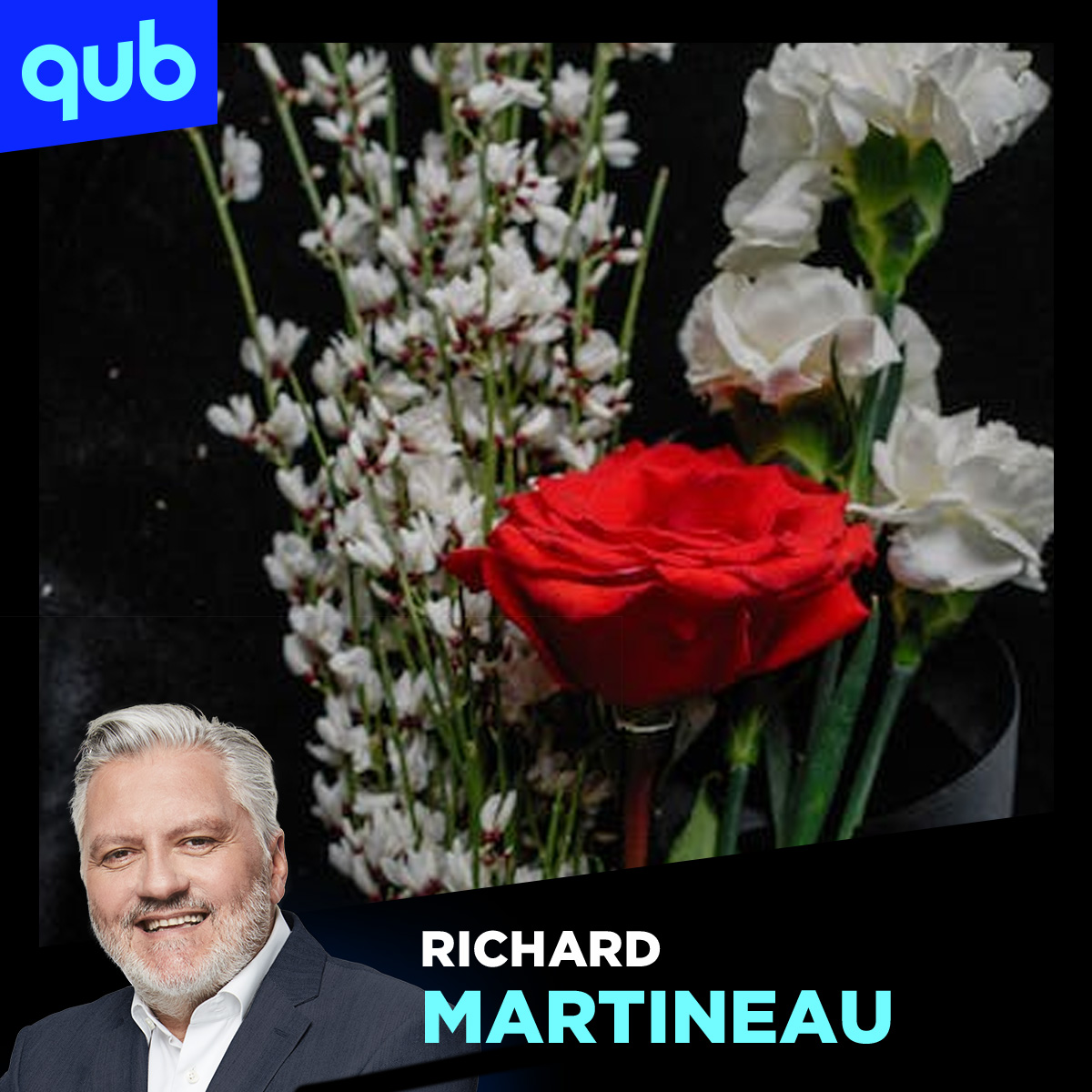 qub

RICHARD
MARTINEAU